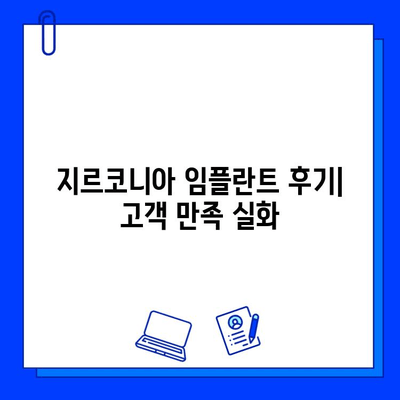 지르코니아 임플란트 후기| 고객 만족 실화